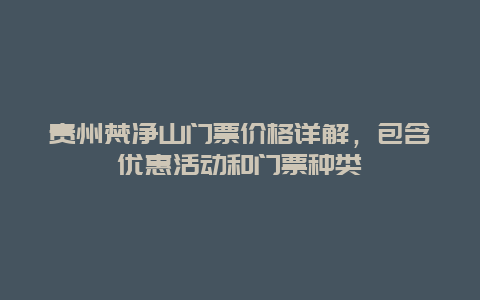 贵州梵净山门票价格详解，包含优惠活动和门票种类